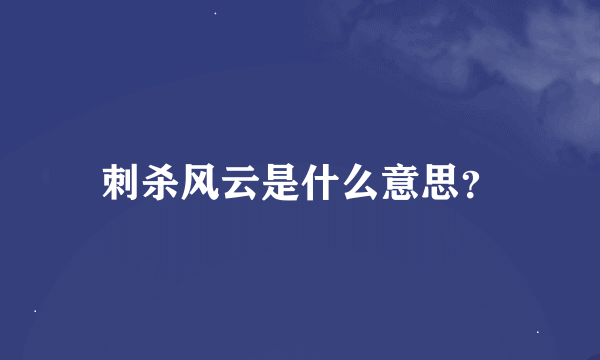 刺杀风云是什么意思?